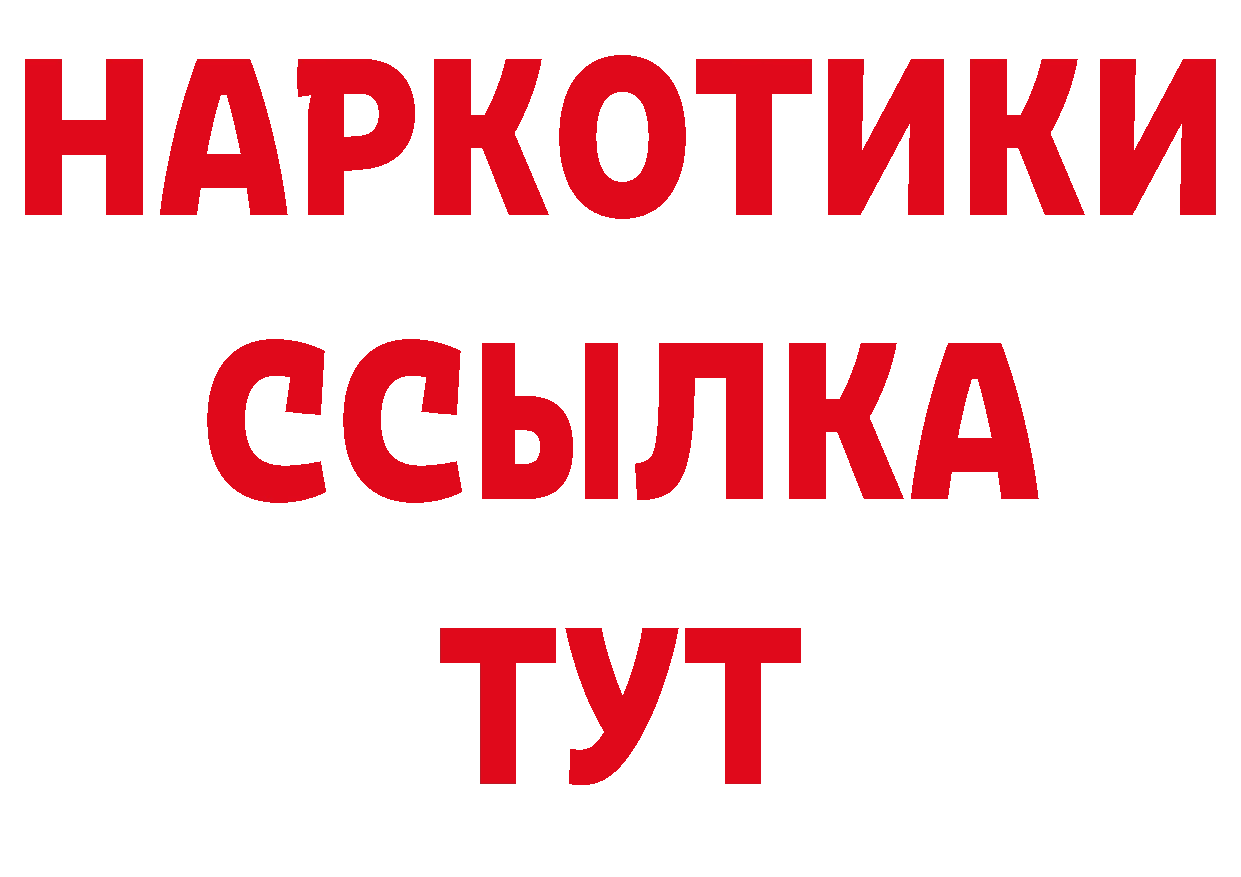 НАРКОТИКИ ССЫЛКА ТУТ